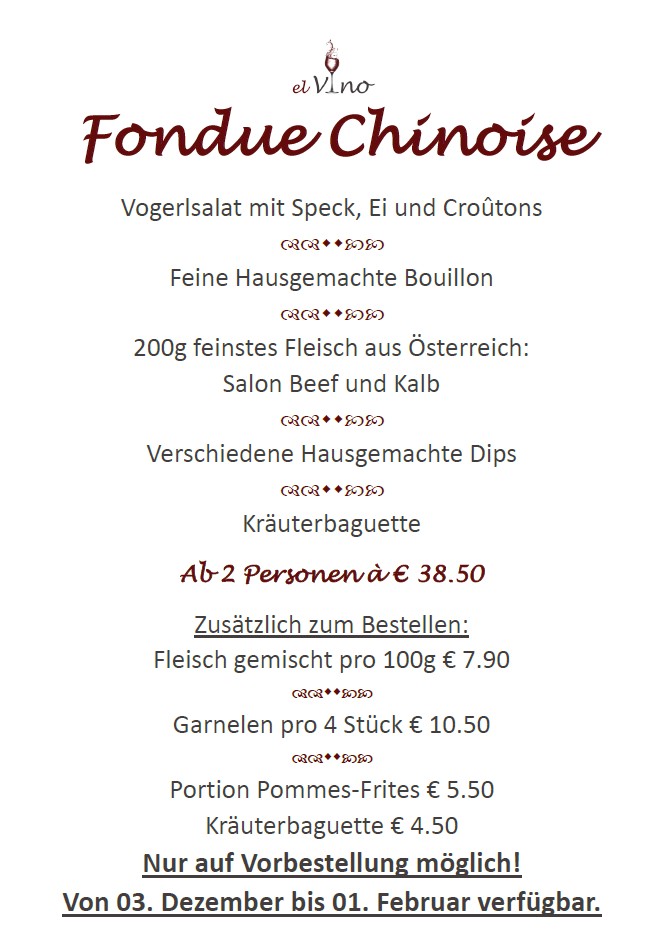 el Vino

Fondue Chinoise

Vogerlsalat mit Speck, Ei und Croûtons

Feine Hausgemachte Bouillon

200g feinstes Fleisch aus Österreich:
Salon Beef und Kalb

Verschiedene Hausgemachte Dips

Kräuterbaguette

Ab 2 Personen à € 38.50

Zusätzlich zum Bestellen:
Fleisch gemischt pro 100g € 7.90

Garnelen pro 4 Stück € 10.50

Portion Pommes-Frites € 5.50
Kräuterbaguette € 4.50

Nur auf Vorbestellung möglich!
Von 03. Dezember bis 01. Februar verfügbar.